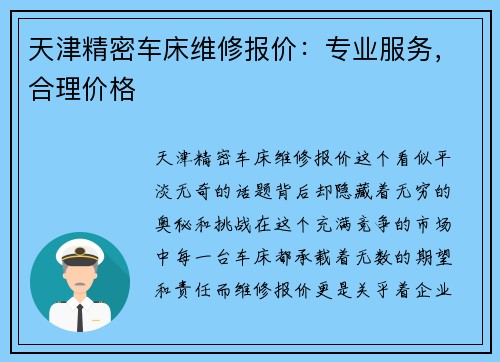 天津精密车床维修报价：专业服务，合理价格

天津精密车床维修报价这个看似平淡无奇的话题背后却隐藏着无穷的奥秘和挑战在这个充满竞争的市场中每一台车床都承载着无数的期望和责任而维修报价更是关乎着企业